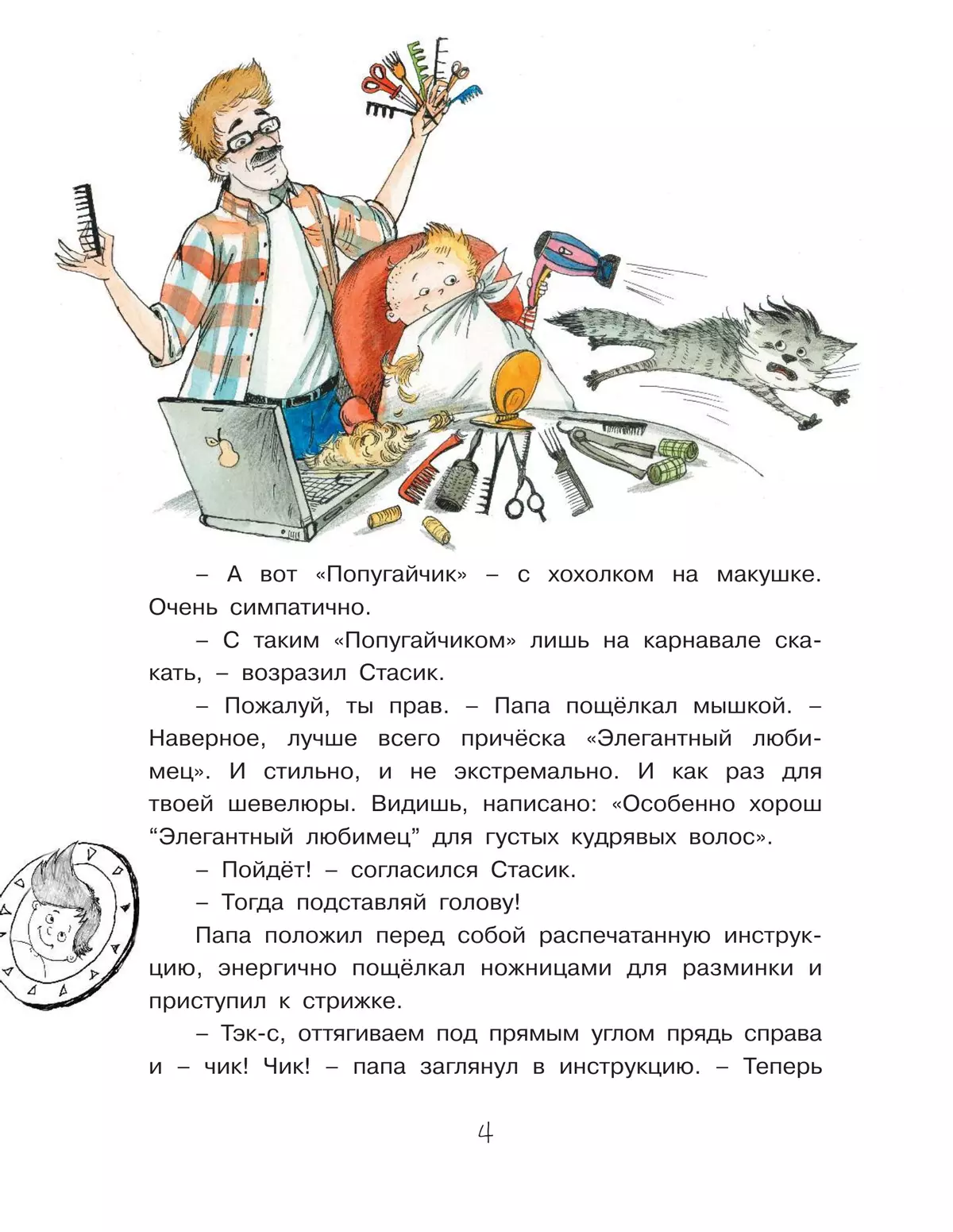 – А вот «Попугайчик» – с хохолком на макушке. Очень симпатично.

– С таким «Попугайчиком» лишь на карнавале скакать, – возразил Стасик.

– Пожалуй, ты прав. – Папа пощёлкал мышкой. – Наверное, лучше всего причёска «Элегантный любимец». И стильно, и не экстремально. И как раз для твоей шевелюры. Видишь, написано: «Особенно хорош “Элегантный любимец” для густых кудрявых волос».

– Пойдёт! – согласился Стасик.

– Тогда подставляй голову!

Папа положил перед собой распечатанную инструкцию, энергично пощёлкал ножницами для разминки и приступил к стрижке.

– Тэк-с, оттягиваем под прямым углом прядь справа и – чик! Чик! – папа заглянул в инструкцию. – Теперь

4